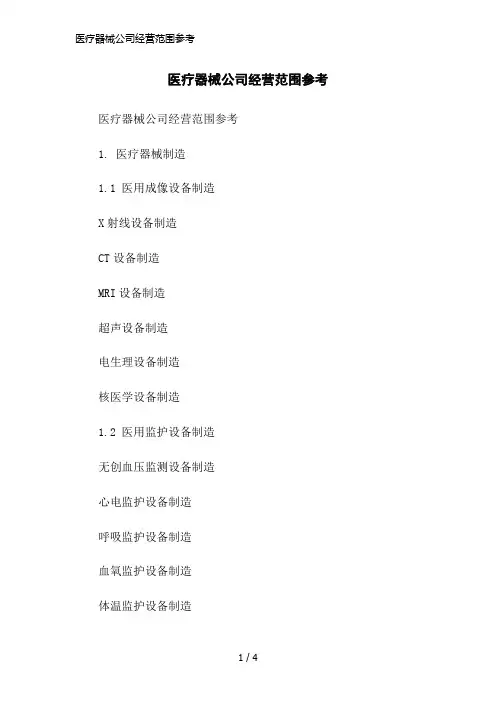 医疗器械公司经营范围参考

医疗器械公司经营范围参考

医疗器械公司经营范围参考

1.医疗器械制造

1.1医用成像设备制造

X射线设备制造

CT设备制造

MRI设备制造

超声设备制造

电生理设备制造

核医学设备制造

1.2医用监护设备制造

无创血压监测设备制造

心电监护设备制造

呼吸监护设备制造

血氧监护设备制造

体温监护设备制造

1 / 4